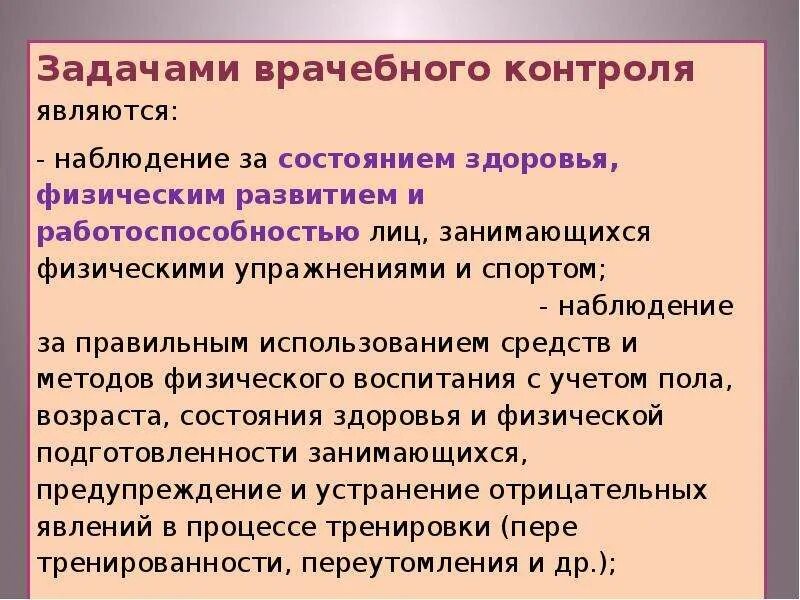 Задачами врачебного контроля являются:

- наблюдение за состоянием здоровья, физическим развитием и работоспособностью лиц, занимающихся физическими упражнениями и спортом;

- наблюдение за правильным использованием средств и методов физического воспитания с учетом пола, возраста, состояния здоровья и физической подготовленности занимающихся, предупреждение и устранение отрицательных явлений в процессе тренировки (пере тренированности, переутомления и др.);